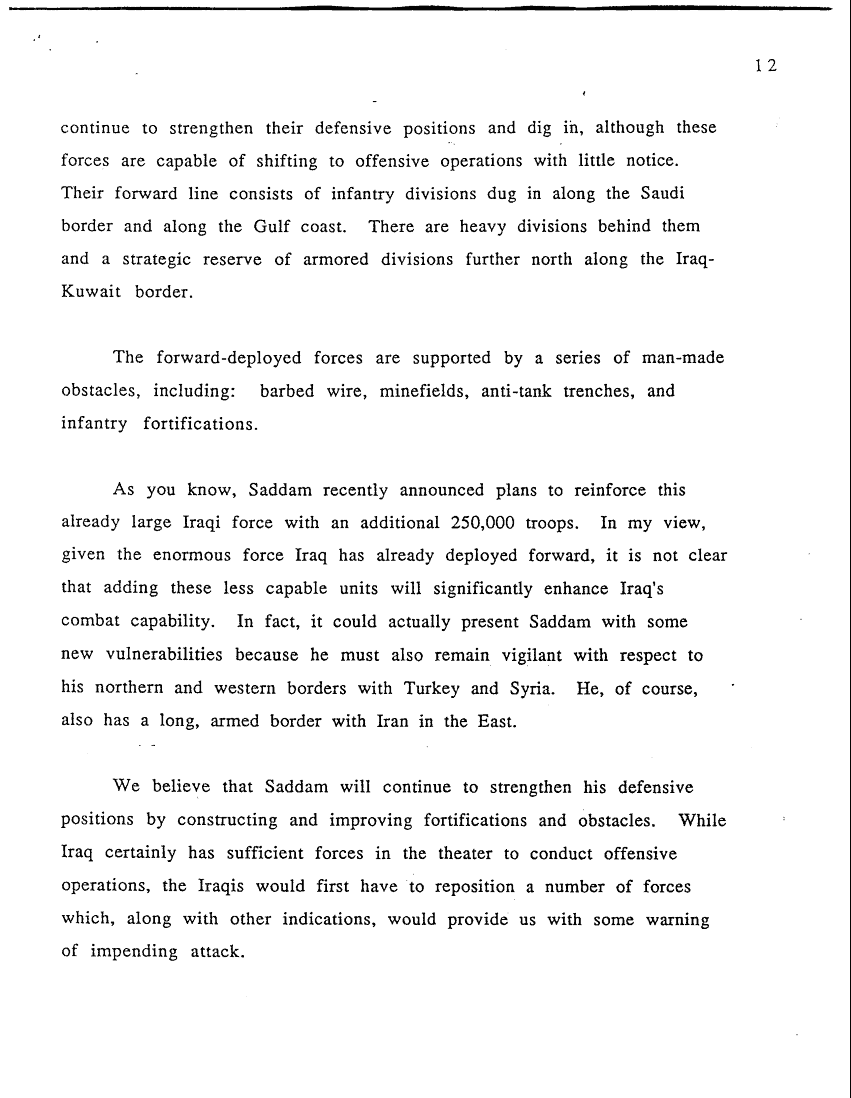 12

continue to strengthen their defensive positions and dig in, although these forces are capable of shifting to offensive operations with little notice. Their forward line consists of infantry divisions dug in along the Saudi border and along the Gulf coast. There are heavy divisions behind them and a strategic reserve of armored divisions further north along the Iraq-Kuwait border.

The forward-deployed forces are supported by a series of man-made obstacles, including: barbed wire, minefields, anti-tank trenches, and infantry fortifications.

As you know, Saddam recently announced plans to reinforce this already large Iraqi force with an additional 250,000 troops. In my view, given the enormous force Iraq has already deployed forward, it is not clear that adding these less capable units will significantly enhance Iraq's combat capability. In fact, it could actually present Saddam with some new vulnerabilities because he must also remain vigilant with respect to his northern and western borders with Turkey and Syria. He, of course, also has a long, armed border with Iran in the East.

We believe that Saddam will continue to strengthen his defensive positions by constructing and improving fortifications and obstacles. While Iraq certainly has sufficient forces in the theater to conduct offensive operations, the Iraqis would first have to reposition a number of forces which, along with other indications, would provide us with some warning of impending attack.